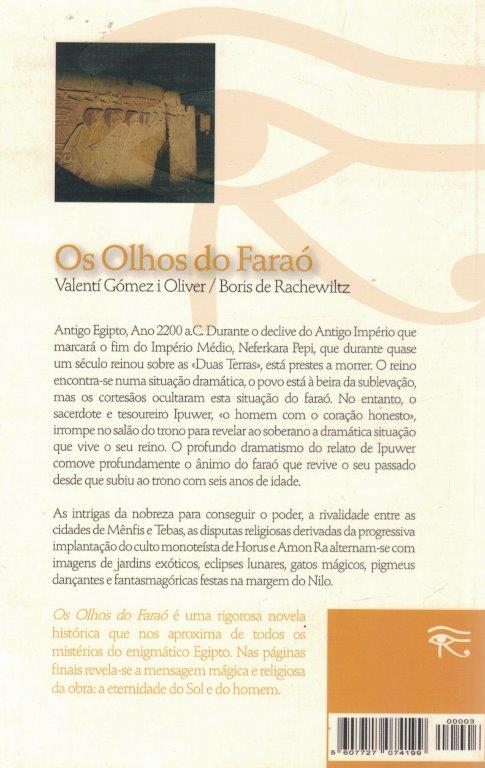 Os Olhos do Faraó

Valentí Gómez i Oliver / Boris de Rachewiltz

Antigo Egipto, Ano 2200 a.C. Durante o declive do Antigo Império que marcará o fim do Império Médio, Neferkara Pepi, que durante quase um século reinou sobre as «Duas Terras», está prestes a morrer. O reino encontra-se numa situação dramática, o povo está à beira da sublevação, mas os cortesãos ocultaram esta situação do faraó. No entanto, o sacerdote e tesoureiro Ipuwer, «o homem com o coração honesto», irrompe no salão do trono para revelar ao soberano a dramática situação que vive o seu reino. O profundo dramatismo do relato de Ipuwer comove profundamente o ânimo do faraó que revive o seu passado desde que subiu ao trono com seis anos de idade.

As intrigas da nobreza para conseguir o poder, a rivalidade entre as cidades de Mênfis e Tebas, as disputas religiosas derivadas da progressiva implantação do culto monoteísta de Horus e Amon Ra alternam-se com imagens de jardins exóticos, eclipses lunares, gatos mágicos, pigmeus dançantes e fantasmagóricas festas na margem do Nilo.

Os Olhos do Faraó é uma rigorosa novela histórica que nos aproxima de todos os mistérios do enigmático Egipto. Nas páginas finais revela-se a mensagem mágica e religiosa da obra: a eternidade do Sol e do homem.

00003
5 607727 074199